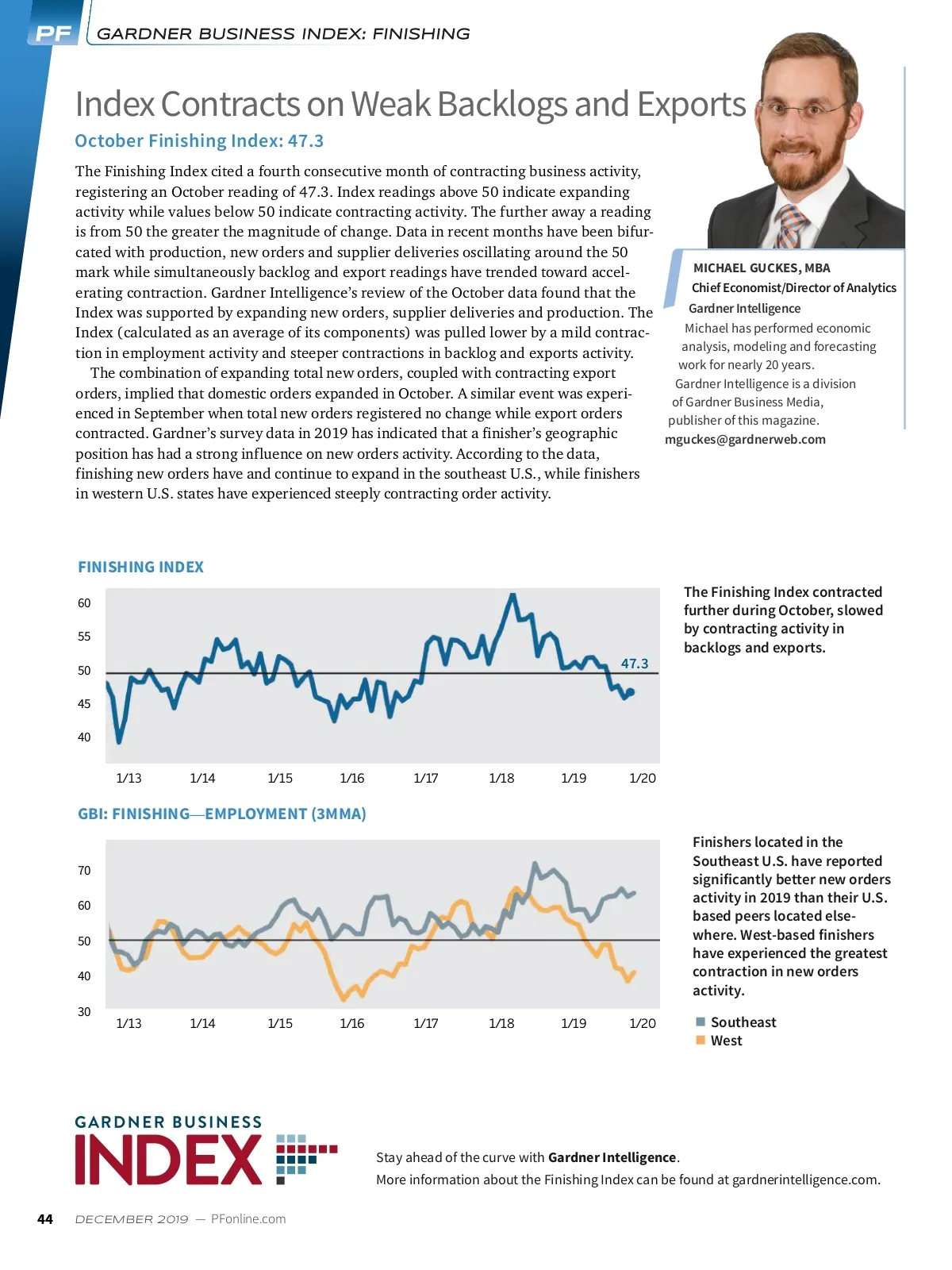 PF GARDNER BUSINESS INDEX: FINISHING

Index Contracts on Weak Backlogs and Exports

October Finishing Index: 47.3

The Finishing Index cited a fourth consecutive month of contracting business activity, registering an October reading of 47.3. Index readings above 50 indicate expanding activity while values below 50 indicate contracting activity. The further away a reading is from 50 the greater the magnitude of change. Data in recent months have been bifurcated with production, new orders and supplier deliveries oscillating around the 50 mark while simultaneously backlog and export readings have trended toward accelerating contraction. Gardner Intelligence's review of the October data found that the Index was supported by expanding new orders, supplier deliveries and production. The Index (calculated as an average of its components) was pulled lower by a mild contraction in employment activity and steeper contractions in backlog and exports activity.

The combination of expanding total new orders, coupled with contracting export orders, implied that domestic orders expanded in October. A similar event was experienced in September when total new orders registered no change while export orders contracted. Gardner's survey data in 2019 has indicated that a finisher's geographic position has had a strong influence on new orders activity. According to the data, finishing new orders have and continue to expand in the southeast U.S., while finishers in western U.S. states have experienced steeply contracting order activity.

MICHAEL GUCKES, MBA
Chief Economist/Director of Analytics
Gardner Intelligence
Michael has performed economic analysis, modeling and forecasting work for nearly 20 years.
Gardner Intelligence is a division of Gardner Business Media, publisher of this magazine.
mguckes@gardnerweb.com

FINISHING INDEX

60
55
50
45
40
47.3
1/13 1/14 1/15 1/16 1/17 1/18 1/19 1/20

The Finishing Index contracted further during October, slowed by contracting activity in backlogs and exports.

GBI: FINISHING—EMPLOYMENT (3MMA)

70
60
50
40
30
1/13 1/14 1/15 1/16 1/17 1/18 1/19 1/20

Finishers located in the Southeast U.S. have reported significantly better new orders activity in 2019 than their U.S. based peers located elsewhere. West-based finishers have experienced the greatest contraction in new orders activity.

Southeast
West

GARDNER BUSINESS
INDEX

Stay ahead of the curve with Gardner Intelligence.
More information about the Finishing Index can be found at gardnerintelligence.com.

44 DECEMBER 2019 — PFonline.com